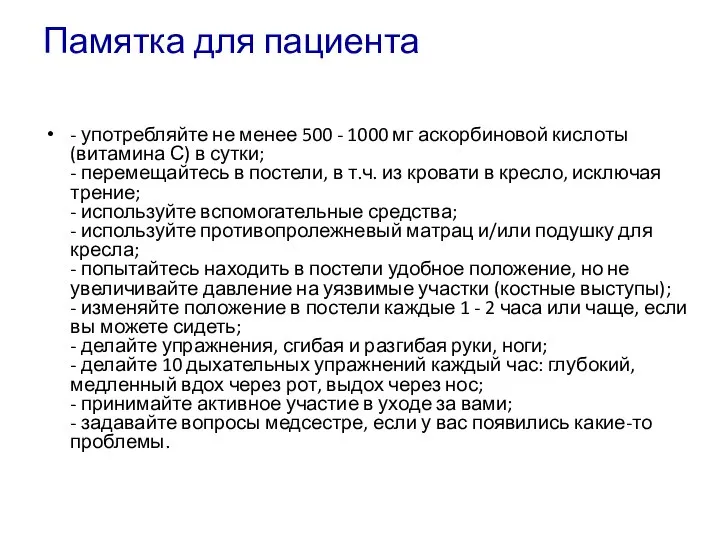 Памятка для пациента

• - употребляйте не менее 500 - 1000 мг аскорбиновой кислоты (витамина С) в сутки;
- перемещайтесь в постели, в т.ч. из кровати в кресло, исключая трение;
- используйте вспомогательные средства;
- используйте противопролежневый матрац и/или подушку для кресла;
- попытайтесь находить в постели удобное положение, но не увеличивайте давление на уязвимые участки (костные выступы);
- изменяйте положение в постели каждые 1 - 2 часа или чаще, если вы можете сидеть;
- делайте упражнения, сгибая и разгибая руки, ноги;
- делайте 10 дыхательных упражнений каждый час: глубокий, медленный вдох через рот, выдох через нос;
- принимайте активное участие в уходе за вами;
- задавайте вопросы медсестре, если у вас появились какие-то проблемы.